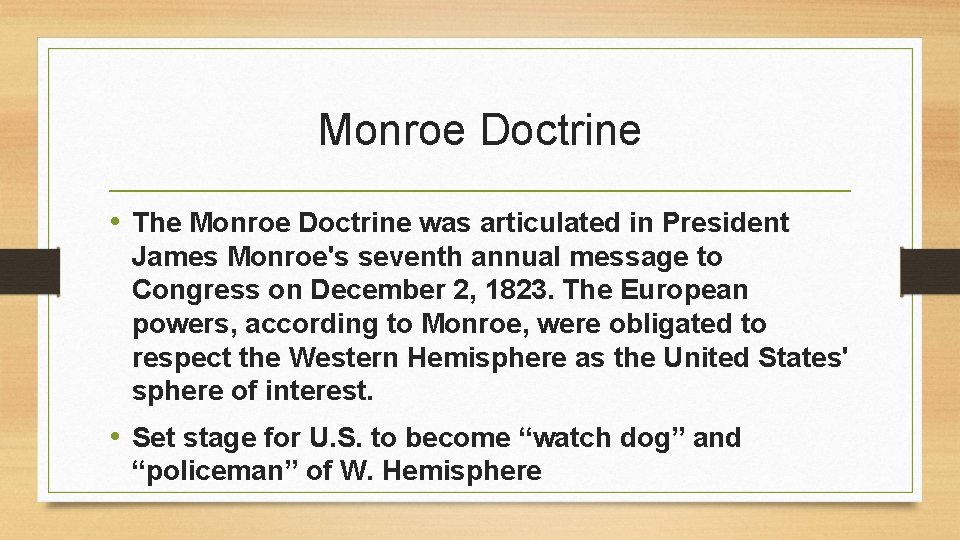 Monroe Doctrine

• The Monroe Doctrine was articulated in President James Monroe's seventh annual message to Congress on December 2, 1823. The European powers, according to Monroe, were obligated to respect the Western Hemisphere as the United States' sphere of interest.

• Set stage for U.S. to become “watch dog” and “policeman” of W. Hemisphere